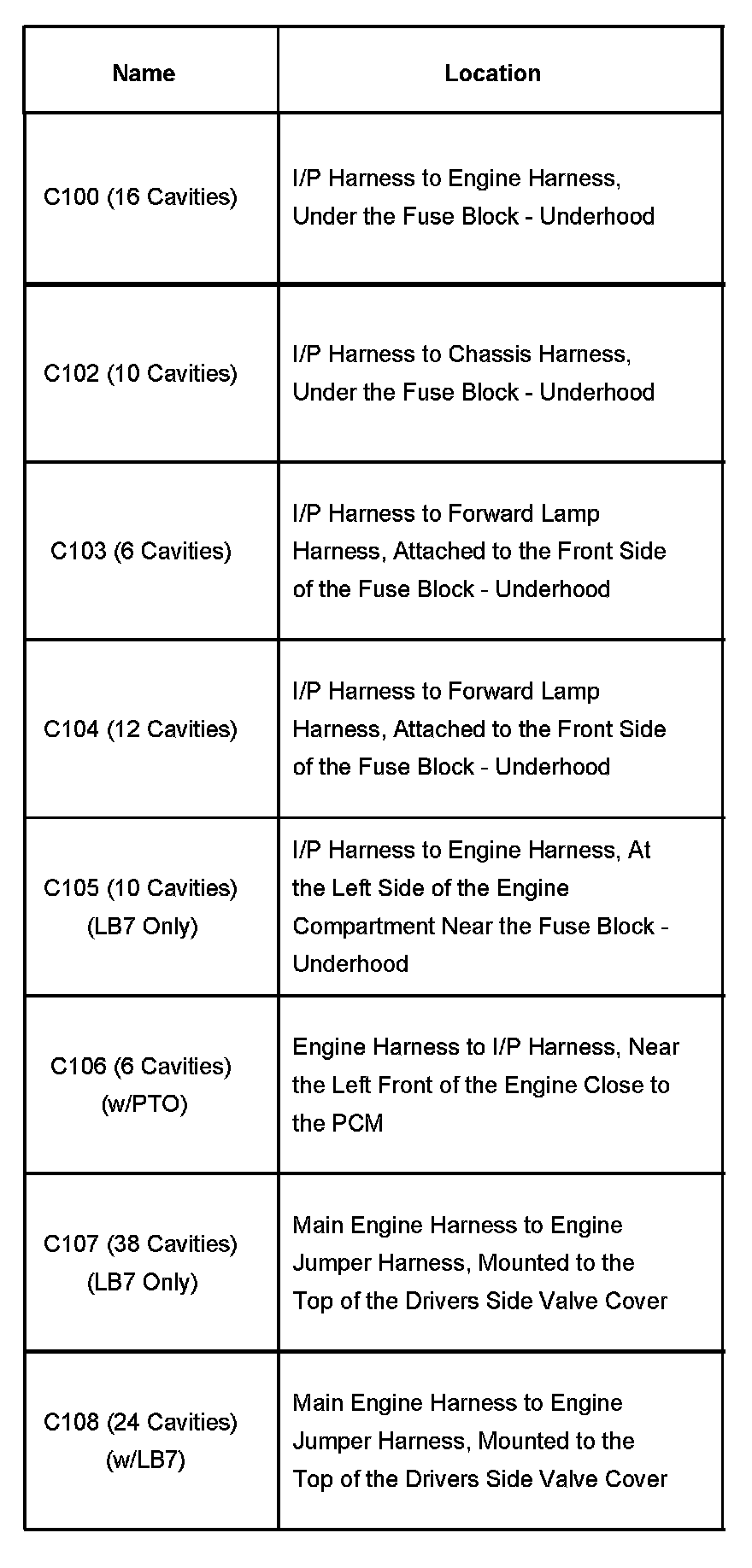 | Name | Location |
|---|---|
| C100 (16 Cavities) | I/P Harness to Engine Harness, Under the Fuse Block - Underhood |
| C102 (10 Cavities) | I/P Harness to Chassis Harness, Under the Fuse Block - Underhood |
| C103 (6 Cavities) | I/P Harness to Forward Lamp Harness, Attached to the Front Side of the Fuse Block - Underhood |
| C104 (12 Cavities) | I/P Harness to Forward Lamp Harness, Attached to the Front Side of the Fuse Block - Underhood |
| C105 (10 Cavities) (LB7 Only) | I/P Harness to Engine Harness, At the Left Side of the Engine Compartment Near the Fuse Block - Underhood |
| C106 (6 Cavities) (w/PTO) | Engine Harness to I/P Harness, Near the Left Front of the Engine Close to the PCM |
| C107 (38 Cavities) (LB7 Only) | Main Engine Harness to Engine Jumper Harness, Mounted to the Top of the Drivers Side Valve Cover |
| C108 (24 Cavities) (w/LB7) | Main Engine Harness to Engine Jumper Harness, Mounted to the Top of the Drivers Side Valve Cover |